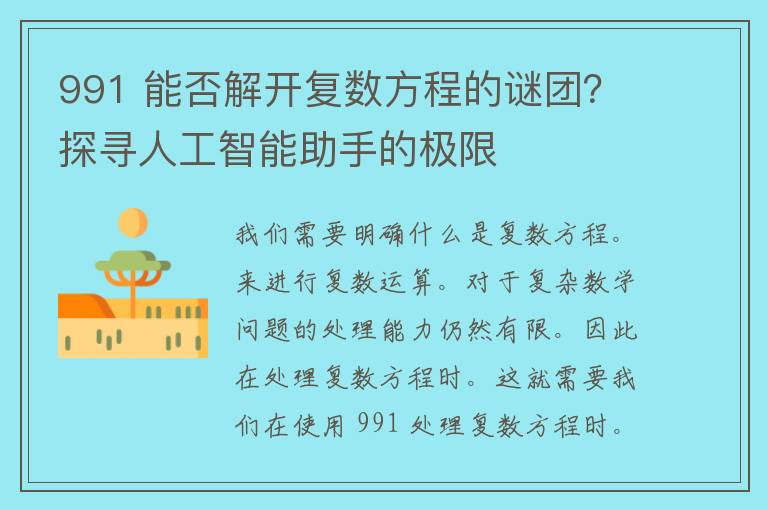 991 能否解开复数方程的谜团？探寻人工智能助手的极限

我们需要明确什么是复数方程。来进行复数运算。对于复杂数学问题的处理能力仍然有限。因此在处理复数方程时。这就需要我们在使用 991 处理复数方程时。